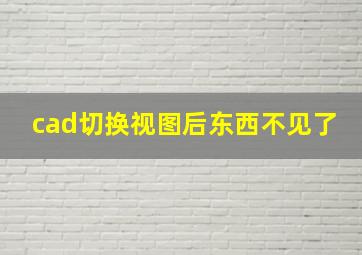 cad切换视图后东西不见了